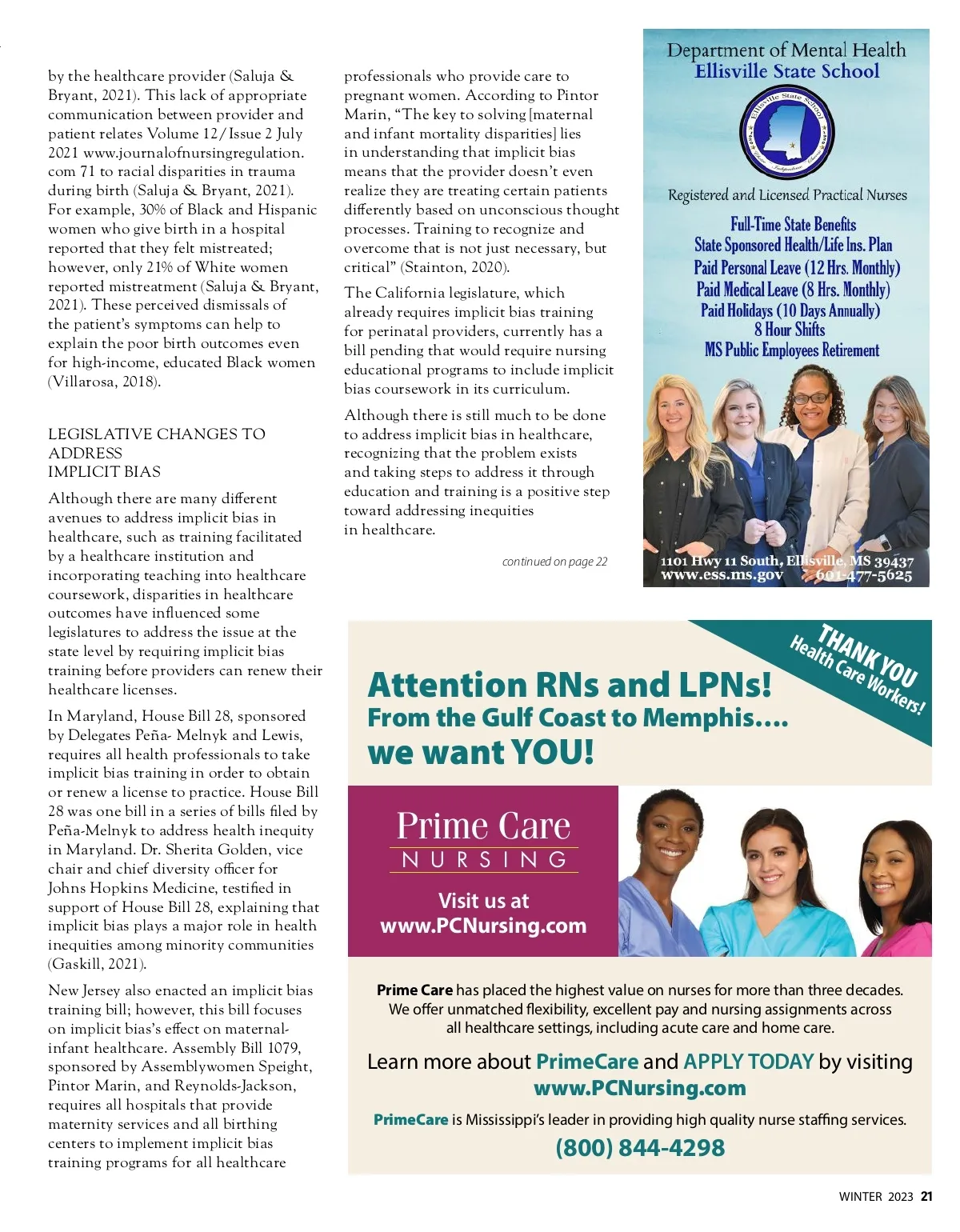 by the healthcare provider (Saluja & Bryant, 2021). This lack of appropriate communication between provider and patient relates Volume 12/Issue 2 July 2021 www.journalofnursingregulation.com 71 to racial disparities in trauma during birth (Saluja & Bryant, 2021). For example, 30% of Black and Hispanic women who give birth in a hospital reported that they felt mistreated; however, only 21% of White women reported mistreatment (Saluja & Bryant, 2021). These perceived dismissals of the patient's symptoms can help to explain the poor birth outcomes even for high-income, educated Black women (Villarosa, 2018).

LEGISLATIVE CHANGES TO ADDRESS
IMPLICIT BIAS

Although there are many different avenues to address implicit bias in healthcare, such as training facilitated by a healthcare institution and incorporating teaching into healthcare coursework, disparities in healthcare outcomes have influenced some legislatures to address the issue at the state level by requiring implicit bias training before providers can renew their healthcare licenses.

In Maryland, House Bill 28, sponsored by Delegates Peña- Melnyk and Lewis, requires all health professionals to take implicit bias training in order to obtain or renew a license to practice. House Bill 28 was one bill in a series of bills filed by Peña-Melnyk to address health inequity in Maryland. Dr. Sherita Golden, vice chair and chief diversity officer for Johns Hopkins Medicine, testified in support of House Bill 28, explaining that implicit bias plays a major role in health inequities among minority communities (Gaskill, 2021).

New Jersey also enacted an implicit bias training bill; however, this bill focuses on implicit bias's effect on maternal-infant healthcare. Assembly Bill 1079, sponsored by Assemblywomen Speight, Pintor Marin, and Reynolds-Jackson, requires all hospitals that provide maternity services and all birthing centers to implement implicit bias training programs for all healthcare professionals who provide care to pregnant women. According to Pintor Marin, "The key to solving [maternal and infant mortality disparities] lies in understanding that implicit bias means that the provider doesn't even realize they are treating certain patients differently based on unconscious thought processes. Training to recognize and overcome that is not just necessary, but critical" (Stainton, 2020).

The California legislature, which already requires implicit bias training for perinatal providers, currently has a bill pending that would require nursing educational programs to include implicit bias coursework in its curriculum.

Although there is still much to be done to address implicit bias in healthcare, recognizing that the problem exists and taking steps to address it through education and training is a positive step toward addressing inequities in healthcare.

continued on page 22

Department of Mental Health
Ellisville State School

Ellisville State School

Registered and Licensed Practical Nurses

Full-Time State Benefits
State Sponsored Health/Life Ins. Plan
Paid Personal Leave (12 Hrs. Monthly)
Paid Medical Leave (8 Hrs. Monthly)
Paid Holidays (10 Days Annually)
8 Hour Shifts
MS Public Employees Retirement

1101 Hwy 11 South, Ellisville, MS 39437
www.ess.ms.gov 601-477-5625

THANK YOU
Health Care Workers!

Attention RNs and LPNs!
From the Gulf Coast to Memphis....
we want YOU!

Prime Care
NURSING

Visit us at
www.PCNursing.com

Prime Care has placed the highest value on nurses for more than three decades. We offer unmatched flexibility, excellent pay and nursing assignments across all healthcare settings, including acute care and home care.

Learn more about PrimeCare and APPLY TODAY by visiting
www.PCNursing.com

PrimeCare is Mississippi's leader in providing high quality nurse staffing services.
(800) 844-4298

WINTER 2023 21